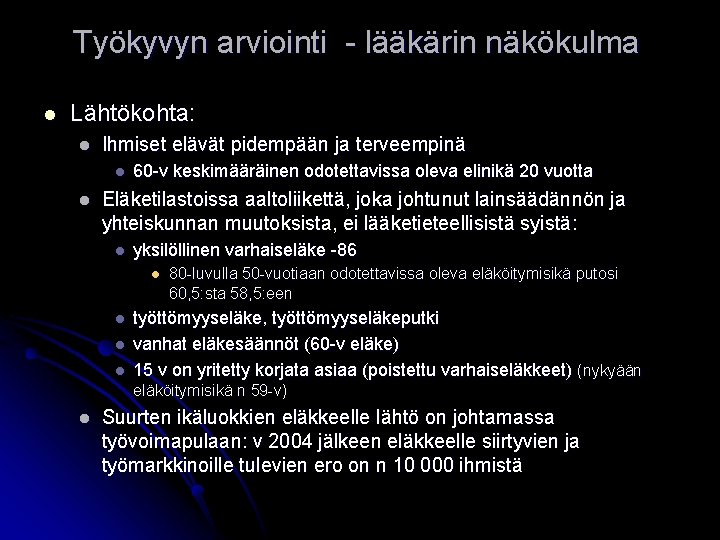 Työkyvyn arviointi - lääkärin näkökulma

- Lähtökohta:
  - Ihmiset elävät pidempään ja terveempinä
    - 60-v keskimääräinen odotettavissa oleva elinikä 20 vuotta
  - Eläketilastoissa aaltoliikettä, joka johtunut lainsäädännön ja yhteiskunnan muutoksista, ei lääketieteellisistä syistä:
    - yksilöllinen varhaiseläke -86
      - 80-luvulla 50-vuotiaan odotettavissa oleva eläköitymisikä putosi 60,5:sta 58,5:een
    - työttömyyseläke, työttömyyseläkeputki
    - vanhat eläkesäännöt (60-v eläke)
    - 15 v on yritetty korjata asiaa (poistettu varhaiseläkkeet) (nykyään eläköitymisikä n 59-v)
  - Suurten ikäluokkien eläkkeelle lähtö on johtamassa työvoimapulaan: v 2004 jälkeen eläkkeelle siirtyvien ja työmarkkinoille tulevien ero on n 10 000 ihmistä